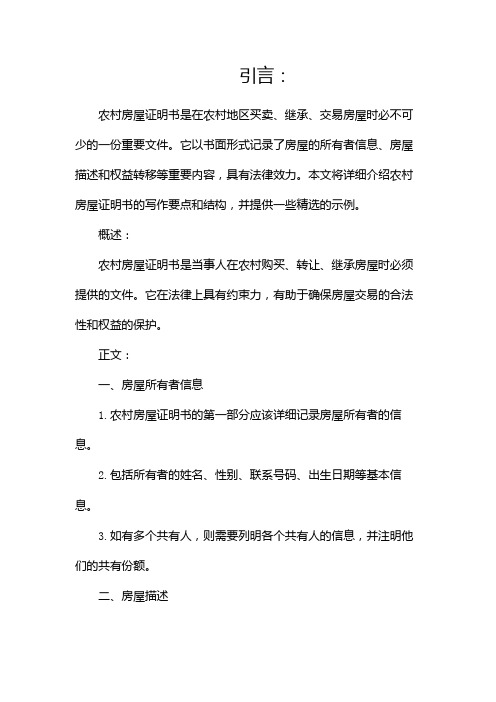 引言：

农村房屋证明书是在农村地区买卖、继承、交易房屋时必不可少的一份重要文件。它以书面形式记录了房屋的所有者信息、房屋描述和权益转移等重要内容，具有法律效力。本文将详细介绍农村房屋证明书的写作要点和结构，并提供一些精选的示例。

概述：

农村房屋证明书是当事人在农村购买、转让、继承房屋时必须提供的文件。它在法律上具有约束力，有助于确保房屋交易的合法性和权益的保护。

正文：

一、房屋所有者信息

1. 农村房屋证明书的第一部分应该详细记录房屋所有者的信息。

2. 包括所有者的姓名、性别、联系号码、出生日期等基本信息。

3. 如有多个共有人，则需要列明各个共有人的信息，并注明他们的共有份额。

二、房屋描述